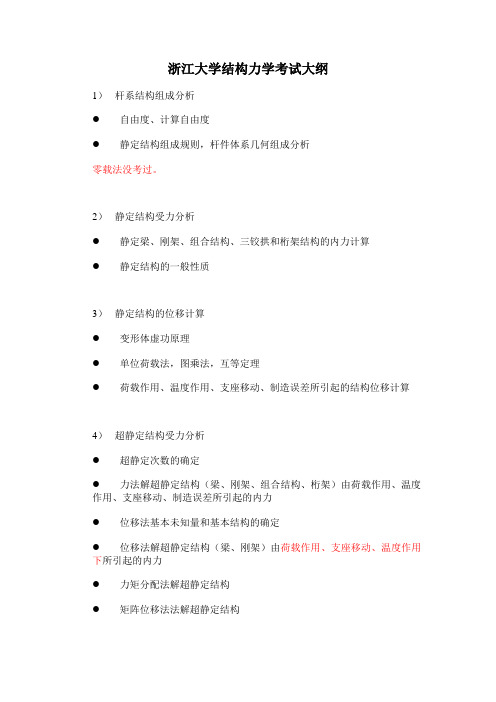 浙江大学结构力学考试大纲

1） 杆系结构组成分析

● 自由度、计算自由度

● 静定结构组成规则，杆件体系几何组成分析

零载法没考过。

2） 静定结构受力分析

● 静定梁、刚架、组合结构、三铰拱和桁架结构的内力计算

● 静定结构的一般性质

3） 静定结构的位移计算

● 变形体虚功原理

● 单位荷载法，图乘法，互等定理

● 荷载作用、温度作用、支座移动、制造误差所引起的结构位移计算

4） 超静定结构受力分析

● 超静定次数的确定

● 力法解超静定结构（梁、刚架、组合结构、桁架）由荷载作用、温度作用、支座移动、制造误差所引起的内力

● 位移法基本未知量和基本结构的确定

● 位移法解超静定结构（梁、刚架）由荷载作用、支座移动、温度作用下所引起的内力

● 力矩分配法解超静定结构

● 矩阵位移法法解超静定结构